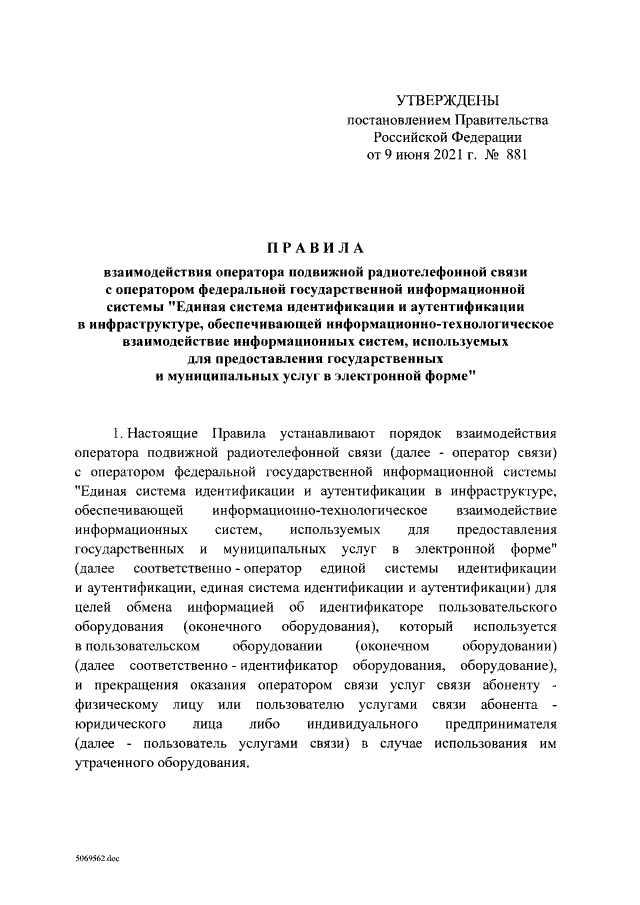 УТВЕРЖДЕНЫ
постановлением Правительства
Российской Федерации
от 9 июня 2021 г. № 881

ПРАВИЛА

взаимодействия оператора подвижной радиотелефонной связи с оператором федеральной государственной информационной системы "Единая система идентификации и аутентификации в инфраструктуре, обеспечивающей информационно-технологическое взаимодействие информационных систем, используемых для предоставления государственных и муниципальных услуг в электронной форме"

1. Настоящие Правила устанавливают порядок взаимодействия оператора подвижной радиотелефонной связи (далее - оператор связи) с оператором федеральной государственной информационной системы "Единая система идентификации и аутентификации в инфраструктуре, обеспечивающей информационно-технологическое взаимодействие информационных систем, используемых для предоставления государственных и муниципальных услуг в электронной форме" (далее соответственно - оператор единой системы идентификации и аутентификации, единая система идентификации и аутентификации) для целей обмена информацией об идентификаторе пользовательского оборудования (оконечного оборудования), который используется в пользовательском оборудовании (оконечном оборудовании) (далее соответственно - идентификатор оборудования, оборудование), и прекращения оказания оператором связи услуг связи абоненту - физическому лицу или пользователю услугами связи абонента - юридического лица либо индивидуального предпринимателя (далее - пользователь услугами связи) в случае использования им утраченного оборудования.

5069562.doc